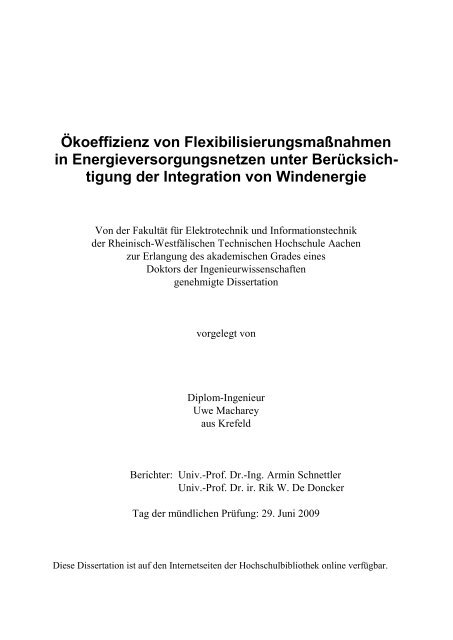 Ökoeffizienz von Flexibilisierungsmaßnahmen in Energieversorgungsnetzen unter Berücksichtigung der Integration von Windenergie

Von der Fakultät für Elektrotechnik und Informationstechnik der Rheinisch-Westfälischen Technischen Hochschule Aachen zur Erlangung des akademischen Grades eines Doktors der Ingenieurwissenschaften genehmigte Dissertation

vorgelegt von

Diplom-Ingenieur
Uwe Macharey
aus Krefeld

Berichter: Univ.-Prof. Dr.-Ing. Armin Schnettler
Univ.-Prof. Dr. ir. Rik W. De Doncker

Tag der mündlichen Prüfung: 29. Juni 2009

Diese Dissertation ist auf den Internetseiten der Hochschulbibliothek online verfügbar.